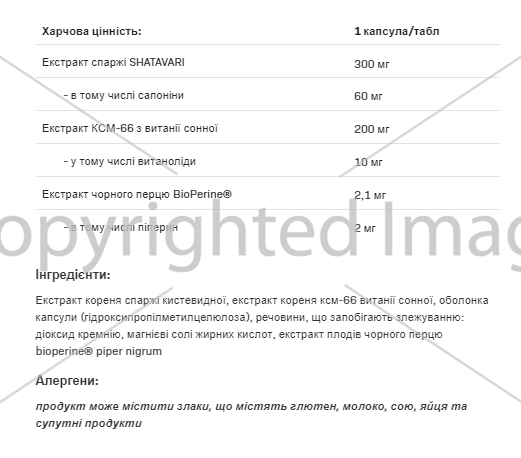 | Харчова цінність: | 1 капсула/табл |
|---|---|
| Екстракт спаржі SHATAVARI | 300 мг |
| - в тому числі сапоніни | 60 мг |
| Екстракт КСМ-66 з витанії сонної | 200 мг |
| - у тому числі витаноліди | 10 мг |
| Екстракт чорного перцю BioPerine® | 2,1 мг |
| - в тому числі піперин | 2 мг |

opyrighted Imag

Інгредієнти:

Екстракт кореня спаржі кистевидної, екстракт кореня ксм-66 витанії сонної, оболонка капсули (гідроксипропілметилцелюлоза), речовини, що запобігають злежуванню: діоксид кремнію, магнієві солі жирних кислот, екстракт плодів чорного перцю bioperine® piper nigrum

Алергени:

продукт може містити злаки, що містять глютен, молоко, сою, яйця та супутні продукти